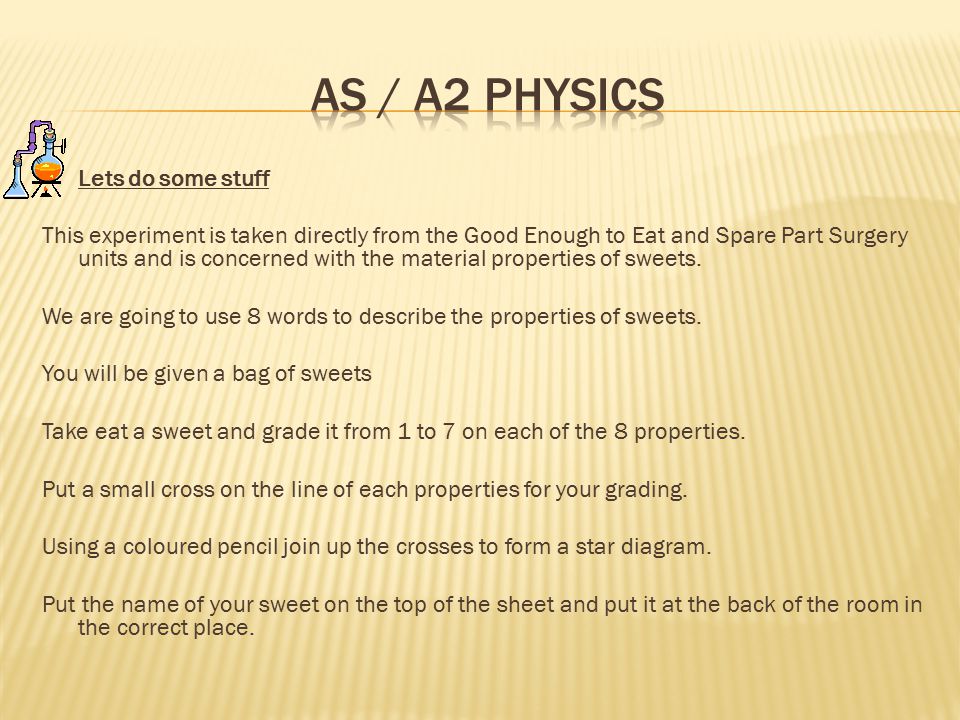 AS / A2 PHYSICS

Lets do some stuff

This experiment is taken directly from the Good Enough to Eat and Spare Part Surgery units and is concerned with the material properties of sweets.

We are going to use 8 words to describe the properties of sweets.

You will be given a bag of sweets

Take eat a sweet and grade it from 1 to 7 on each of the 8 properties.

Put a small cross on the line of each properties for your grading.

Using a coloured pencil join up the crosses to form a star diagram.

Put the name of your sweet on the top of the sheet and put it at the back of the room in the correct place.